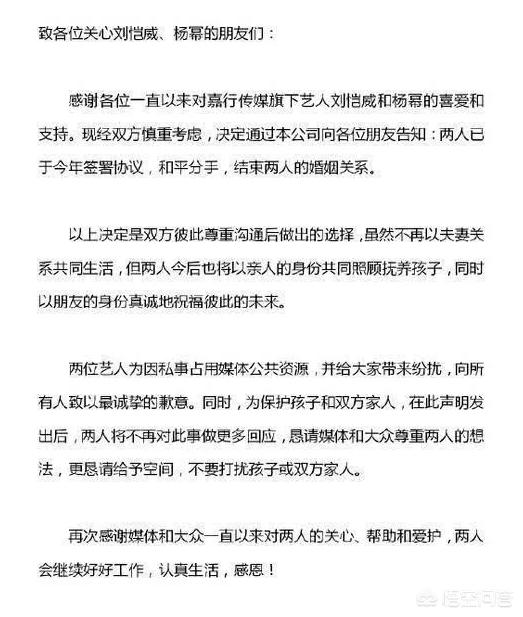 致各位关心刘恺威、杨幂的朋友们：

感谢各位一直以来对嘉行传媒旗下艺人刘恺威和杨幂的喜爱和支持。现经双方慎重考虑，决定通过本公司向各位朋友告知：两人已于今年签署协议，和平分手，结束两人的婚姻关系。

以上决定是双方彼此尊重沟通后做出的选择，虽然不再以夫妻关系共同生活，但两人今后也将以亲人的身份共同照顾抚养孩子，同时以朋友的身份真诚地祝福彼此的未来。

两位艺人为因私事占用媒体公共资源，并给大家带来纷扰，向所有人致以最诚挚的歉意。同时，为保护孩子和双方家人，在此声明发出后，两人将不再对此事做更多回应，恳请媒体和大众尊重两人的想法，更恳请给予空间，不要打扰孩子或双方家人。

再次感谢媒体和大众一直以来对两人的关心、帮助和爱护，两人会继续好好工作，认真生活，感恩！

悟空问答